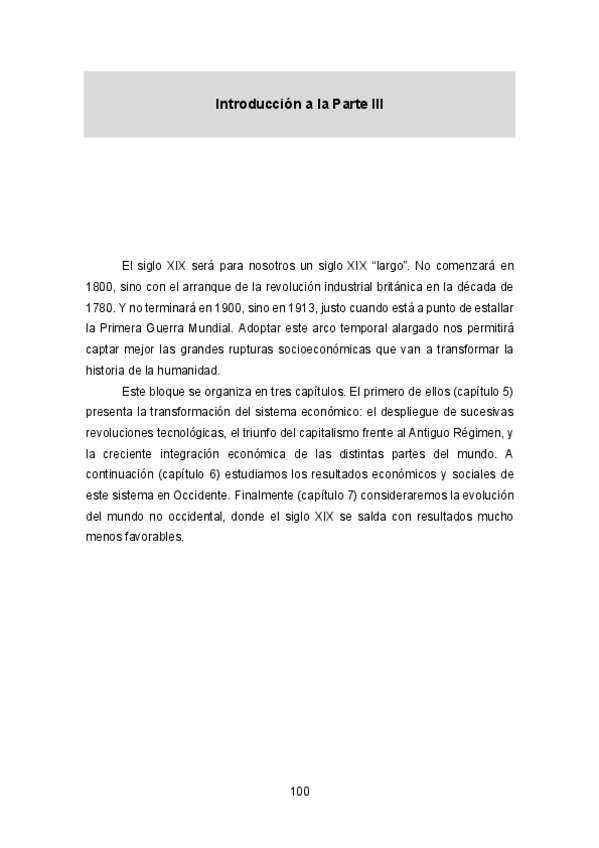 Introducción a la Parte III

El siglo XIX será para nosotros un siglo XIX “largo”. No comenzará en 1800, sino con el arranque de la revolución industrial británica en la década de 1780. Y no terminará en 1900, sino en 1913, justo cuando está a punto de estallar la Primera Guerra Mundial. Adoptar este arco temporal alargado nos permitirá captar mejor las grandes rupturas socioeconómicas que van a transformar la historia de la humanidad.

Este bloque se organiza en tres capítulos. El primero de ellos (capítulo 5) presenta la transformación del sistema económico: el despliegue de sucesivas revoluciones tecnológicas, el triunfo del capitalismo frente al Antiguo Régimen, y la creciente integración económica de las distintas partes del mundo. A continuación (capítulo 6) estudiamos los resultados económicos y sociales de este sistema en Occidente. Finalmente (capítulo 7) consideraremos la evolución del mundo no occidental, donde el siglo XIX se salda con resultados mucho menos favorables.

100